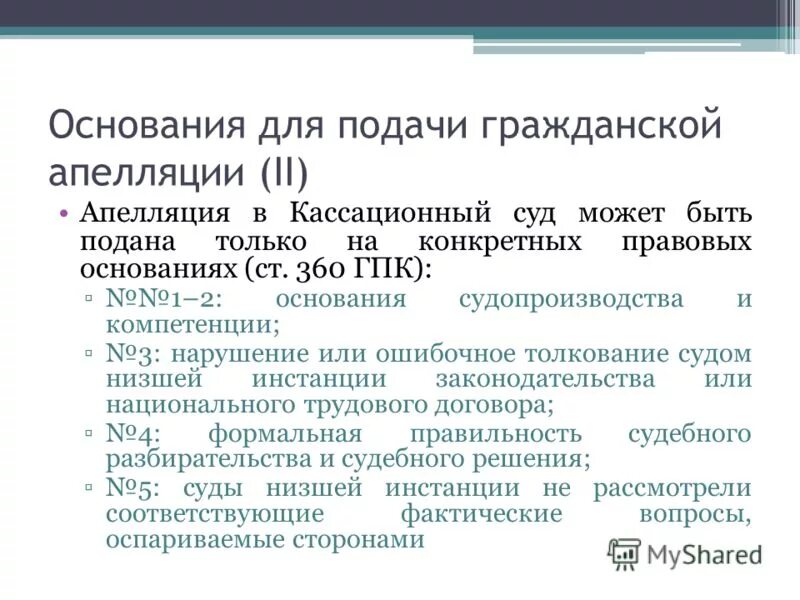 Основания для подачи гражданской апелляции (II)

• Апелляция в Кассационный суд может быть подана только на конкретных правовых основаниях (ст. 360 ГПК):

▫ №№1–2: основания судопроизводства и компетенции;

▫ №3: нарушение или ошибочное толкование судом низшей инстанции законодательства или национального трудового договора;

▫ №4: формальная правильность судебного разбирательства и судебного решения;

▫ №5: суды низшей инстанции не рассмотрели соответствующие фактические вопросы, оспариваемые сторонами

MyShared